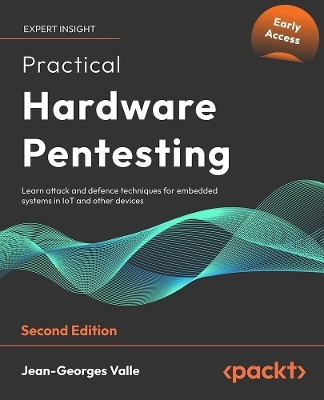 EXPERT INSIGHT

Early Access

Practical
Hardware Pentesting

Learn attack and defence techniques for embedded systems in IoT and other devices

Second Edition

Jean-Georges Valle

<packt>